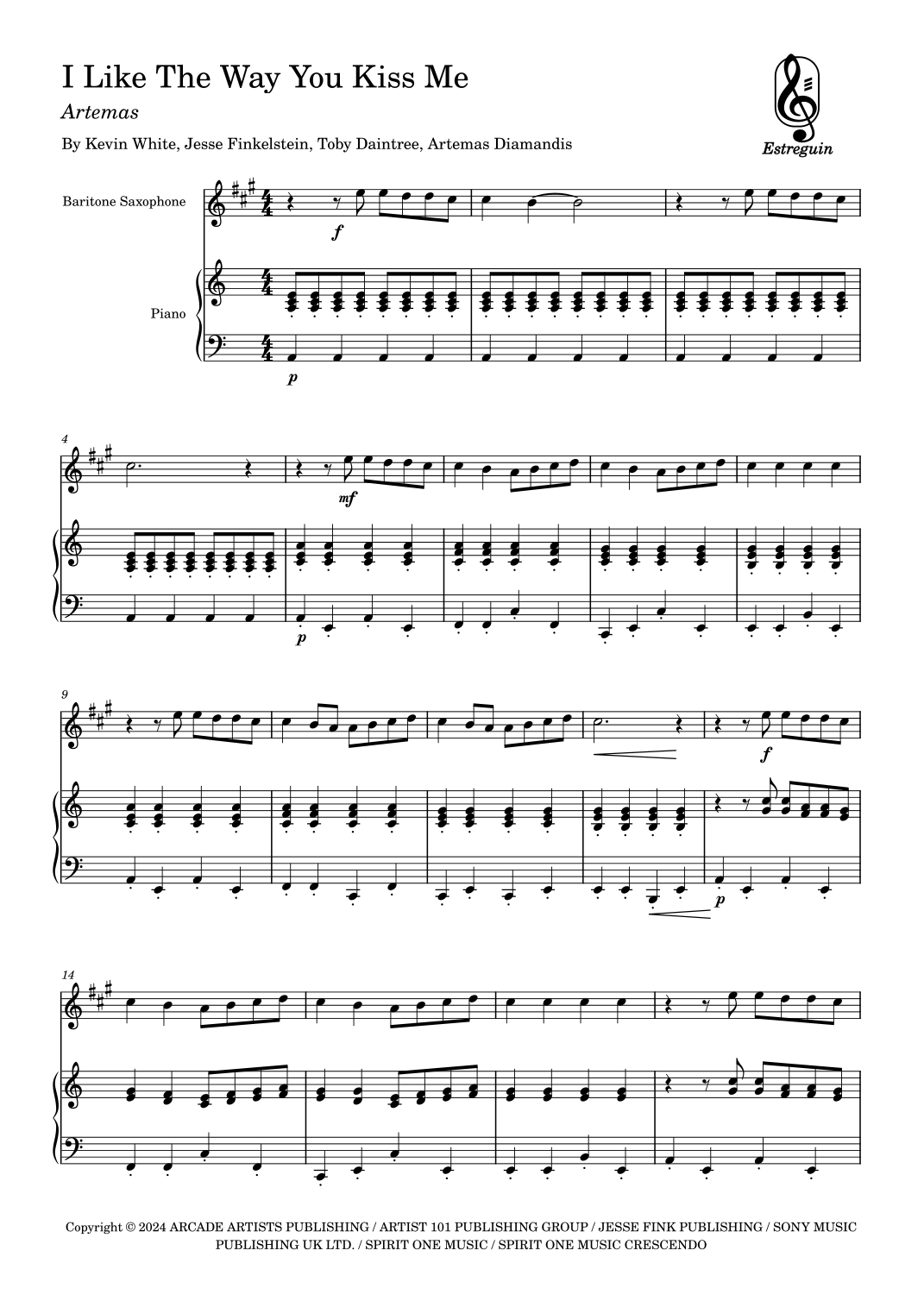 I Like The Way You Kiss Me

Artemas

By Kevin White, Jesse Finkelstein, Toby Daintree, Artemas Diamandis

Estreguin

Baritone Saxophone

Piano

f

p

4

mf

p

9

f

p

14

Copyright © 2024 ARCADE ARTISTS PUBLISHING / ARTIST 101 PUBLISHING GROUP / JESSE FINK PUBLISHING / SONY MUSIC PUBLISHING UK LTD. / SPIRIT ONE MUSIC / SPIRIT ONE MUSIC CRESCENDO